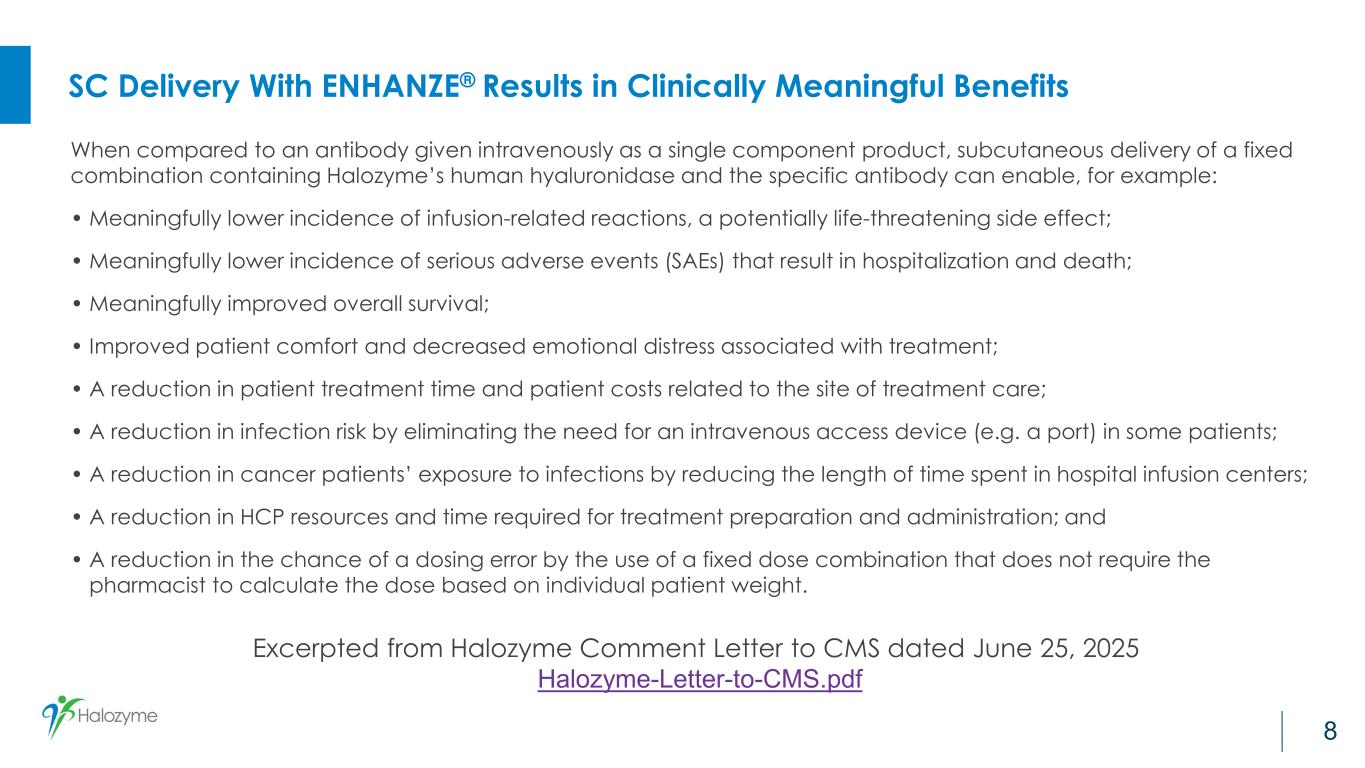 SC Delivery With ENHANZE® Results in Clinically Meaningful Benefits

When compared to an antibody given intravenously as a single component product, subcutaneous delivery of a fixed combination containing Halozyme's human hyaluronidase and the specific antibody can enable, for example:

• Meaningfully lower incidence of infusion-related reactions, a potentially life-threatening side effect;

• Meaningfully lower incidence of serious adverse events (SAEs) that result in hospitalization and death;

• Meaningfully improved overall survival;

• Improved patient comfort and decreased emotional distress associated with treatment;

• A reduction in patient treatment time and patient costs related to the site of treatment care;

• A reduction in infection risk by eliminating the need for an intravenous access device (e.g. a port) in some patients;

• A reduction in cancer patients' exposure to infections by reducing the length of time spent in hospital infusion centers;

• A reduction in HCP resources and time required for treatment preparation and administration; and

• A reduction in the chance of a dosing error by the use of a fixed dose combination that does not require the pharmacist to calculate the dose based on individual patient weight.

Excerpted from Halozyme Comment Letter to CMS dated June 25, 2025
Halozyme-Letter-to-CMS.pdf

Halozyme

8